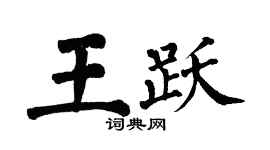 王跃
词典网